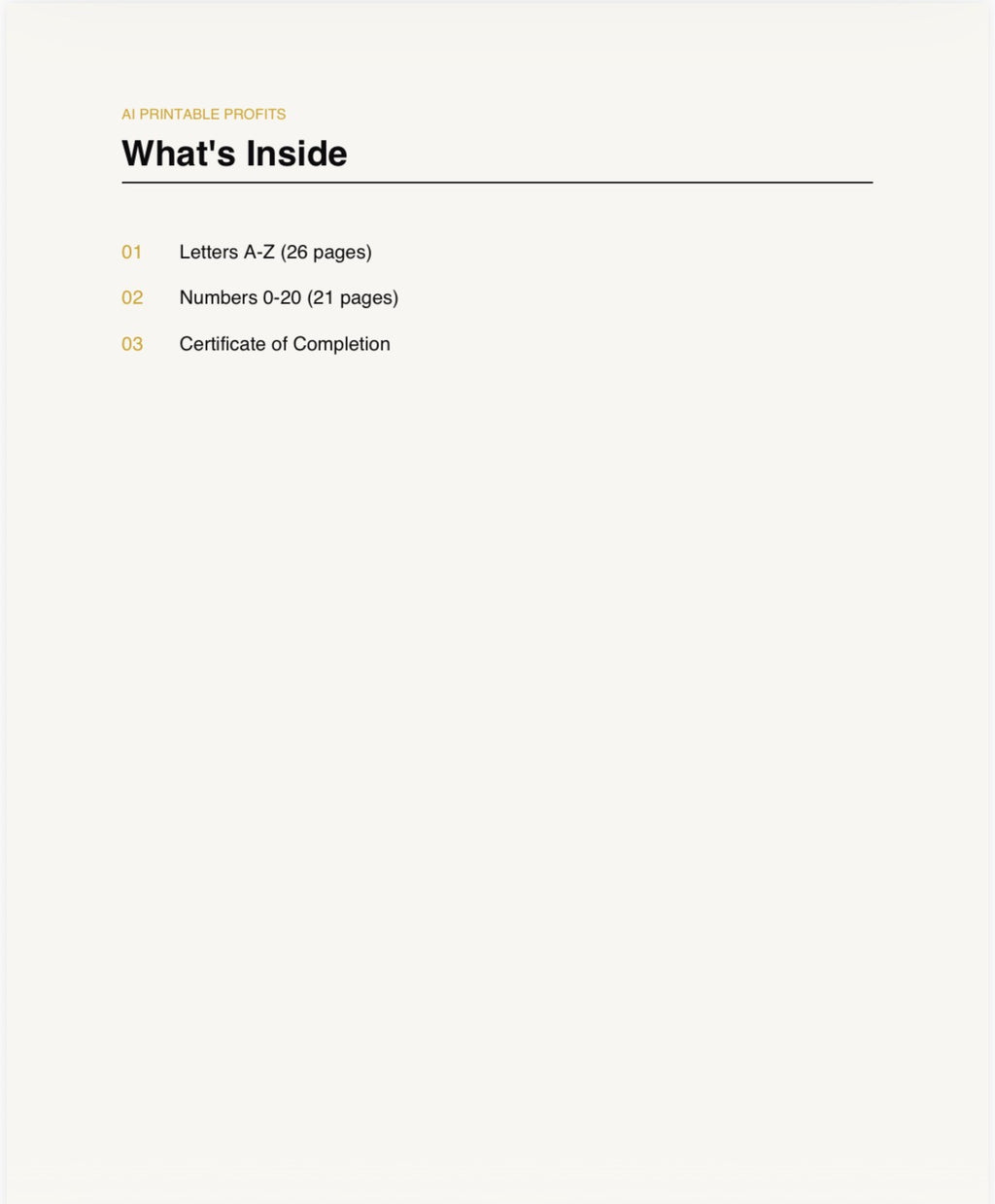 AI PRINTABLE PROFITS

What's Inside

01 Letters A-Z (26 pages)

02 Numbers 0-20 (21 pages)

03 Certificate of Completion